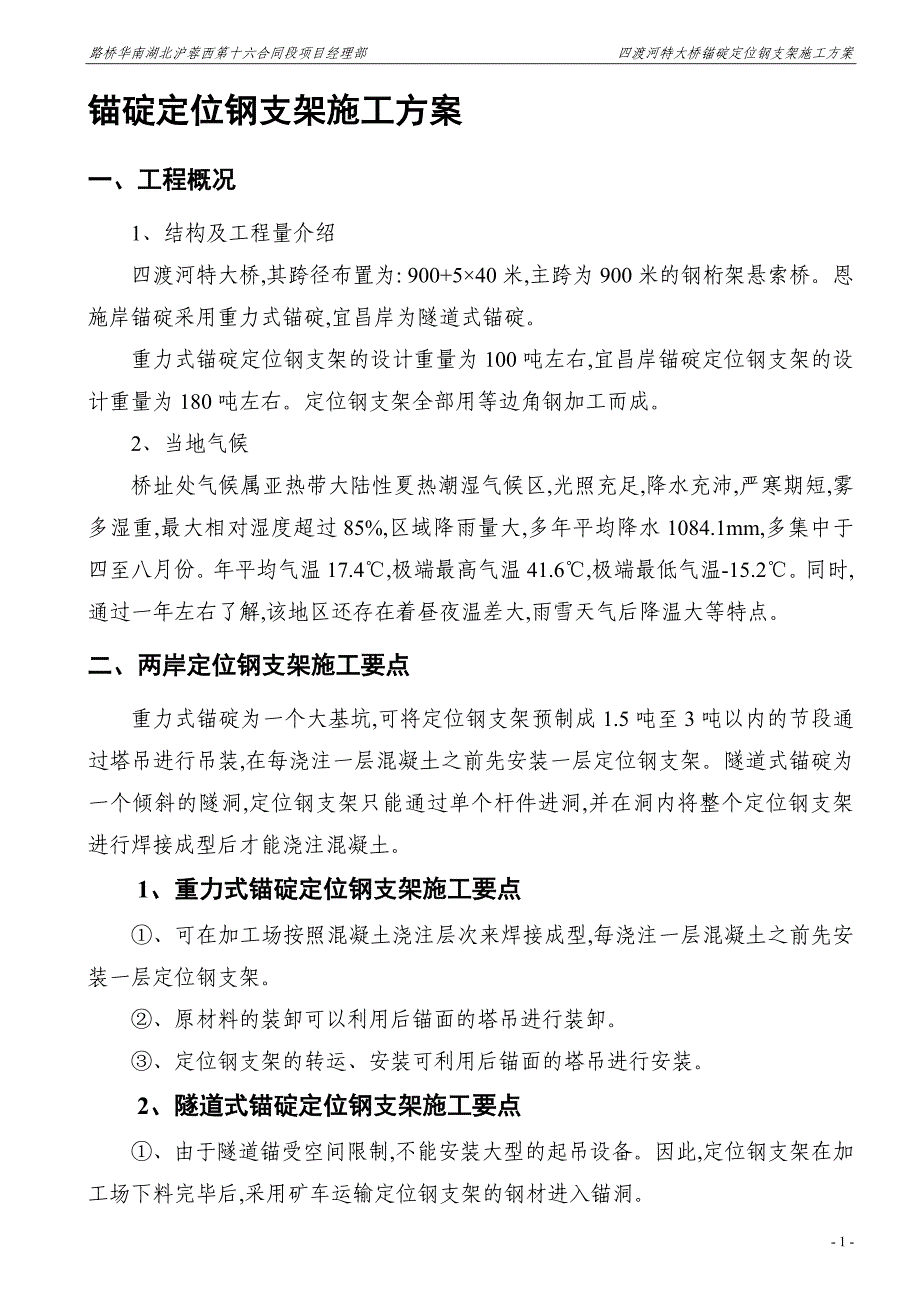 路桥华南湖北沪蓉西第十六合同段项目经理部

四渡河特大桥锚碇定位钢支架施工方案

锚碇定位钢支架施工方案

一、工程概况

1、结构及工程量介绍

四渡河特大桥,其跨径布置为: 900+5×40 米,主跨为 900 米的钢桁架悬索桥。恩施岸锚碇采用重力式锚碇,宜昌岸为隧道式锚碇。

重力式锚碇定位钢支架的设计重量为 100 吨左右,宜昌岸锚碇定位钢支架的设计重量为 180 吨左右。定位钢支架全部用等边角钢加工而成。

2、当地气候

桥址处气候属亚热带大陆性夏热潮湿气候区,光照充足,降水充沛,严寒期短,雾多湿重,最大相对湿度超过 85%,区域降雨量大,多年平均降水 1084.1mm,多集中于四至八月份。年平均气温 17.4℃,极端最高气温 41.6℃,极端最低气温-15.2℃。同时,通过一年左右了解,该地区还存在着昼夜温差大,雨雪天气后降温大等特点。

二、两岸定位钢支架施工要点

重力式锚碇为一个大基坑,可将定位钢支架预制成 1.5 吨至 3 吨以内的节段通过塔吊进行吊装,在每浇注一层混凝土之前先安装一层定位钢支架。隧道式锚碇为一个倾斜的隧洞,定位钢支架只能通过单个杆件进洞,并在洞内将整个定位钢支架进行焊接成型后才能浇注混凝土。

1、重力式锚碇定位钢支架施工要点

①、可在加工场按照混凝土浇注层次来焊接成型,每浇注一层混凝土之前先安装一层定位钢支架。

②、原材料的装卸可以利用后锚面的塔吊进行装卸。

③、定位钢支架的转运、安装可利用后锚面的塔吊进行安装。

2、隧道式锚碇定位钢支架施工要点

①、由于隧道锚受空间限制,不能安装大型的起吊设备。因此,定位钢支架在加工场下料完毕后,采用矿车运输定位钢支架的钢材进入锚洞。

- 1 -